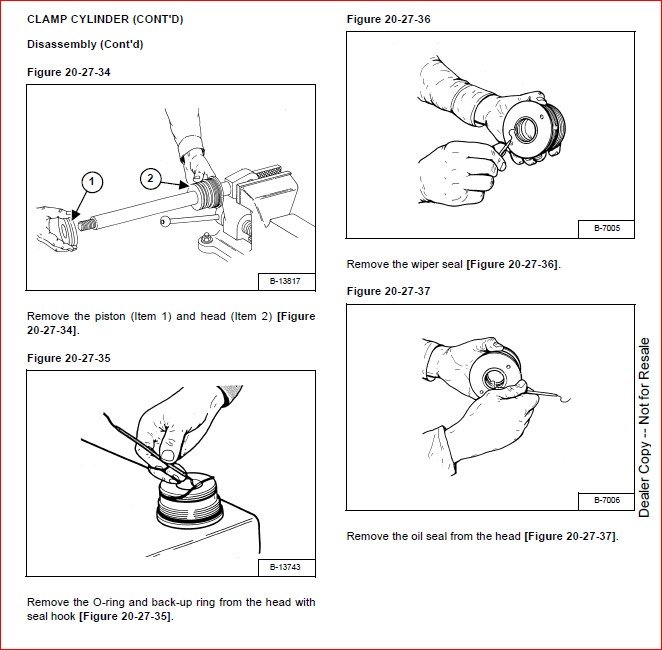 CLAMP CYLINDER (CONT'D)

Disassembly (Cont'd)

Figure 20-27-34

1

2

B-13817

Remove the piston (Item 1) and head (Item 2) [Figure 20-27-34].

Figure 20-27-35

B-13743

Remove the O-ring and back-up ring from the head with seal hook [Figure 20-27-35].

Figure 20-27-36

B-7005

Remove the wiper seal [Figure 20-27-36].

Figure 20-27-37

B-7006

Remove the oil seal from the head [Figure 20-27-37].

Dealer Copy -- Not for Resale